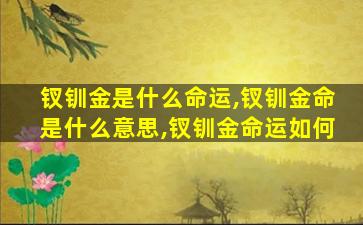 钗钏金是什么命运,钗钏金命是什么意思,钗钏金命运如何